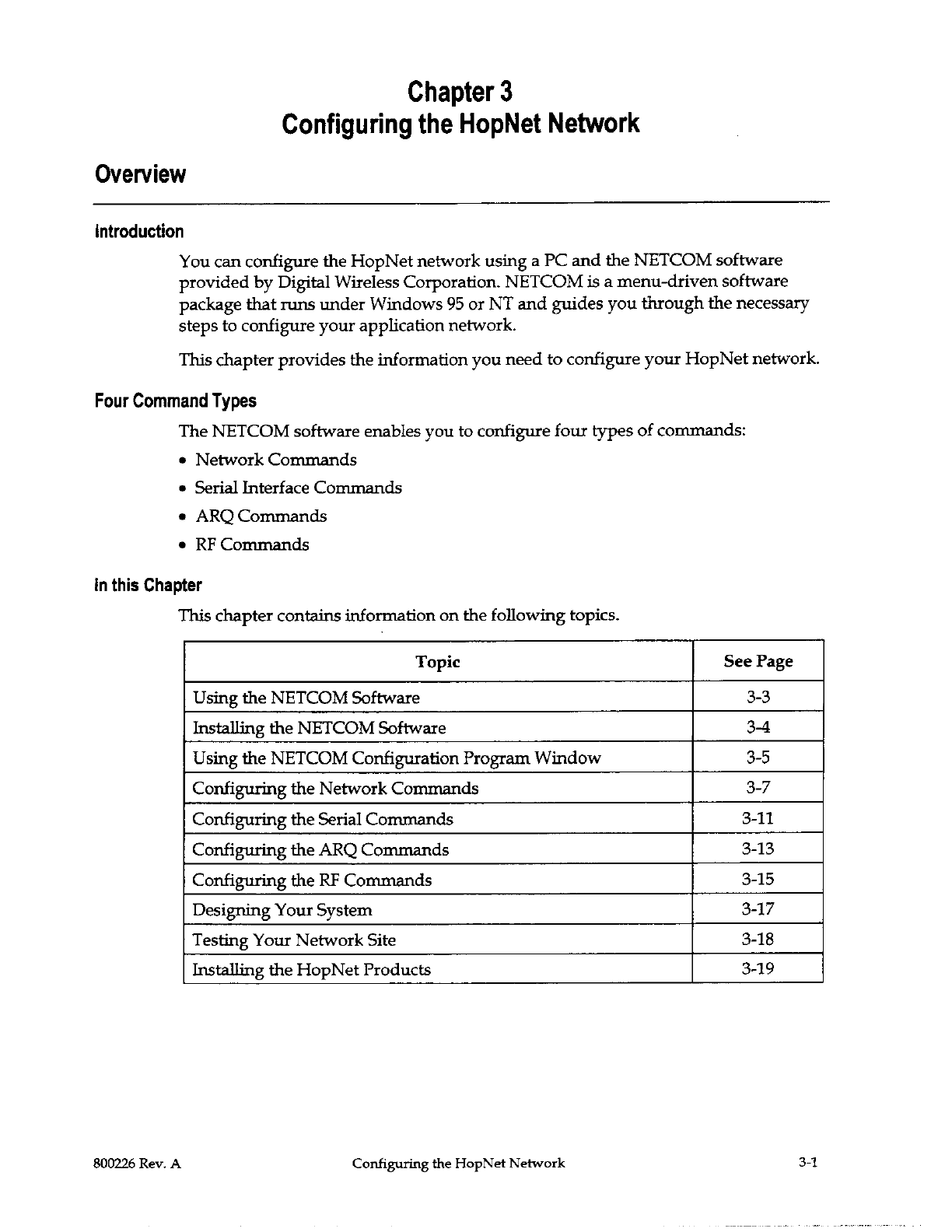 Chapter 3
Configuring the HopNet Network

Overview

Introduction

You can configure the HopNet network using a PC and the NETCOM software provided by Digital Wireless Corporation. NETCOM is a menu-driven software package that runs under Windows 95 or NT and guides you through the necessary steps to configure your application network.

This chapter provides the information you need to configure your HopNet network.

Four Command Types

The NETCOM software enables you to configure four types of commands:

• Network Commands
• Serial Interface Commands
• ARQ Commands
• RF Commands

In this Chapter

This chapter contains information on the following topics.

| Topic | See Page |
|---|---|
| Using the NETCOM Software | 3-3 |
| Installing the NETCOM Software | 3-4 |
| Using the NETCOM Configuration Program Window | 3-5 |
| Configuring the Network Commands | 3-7 |
| Configuring the Serial Commands | 3-11 |
| Configuring the ARQ Commands | 3-13 |
| Configuring the RF Commands | 3-15 |
| Designing Your System | 3-17 |
| Testing Your Network Site | 3-18 |
| Installing the HopNet Products | 3-19 |

800226 Rev. A Configuring the HopNet Network 3-1